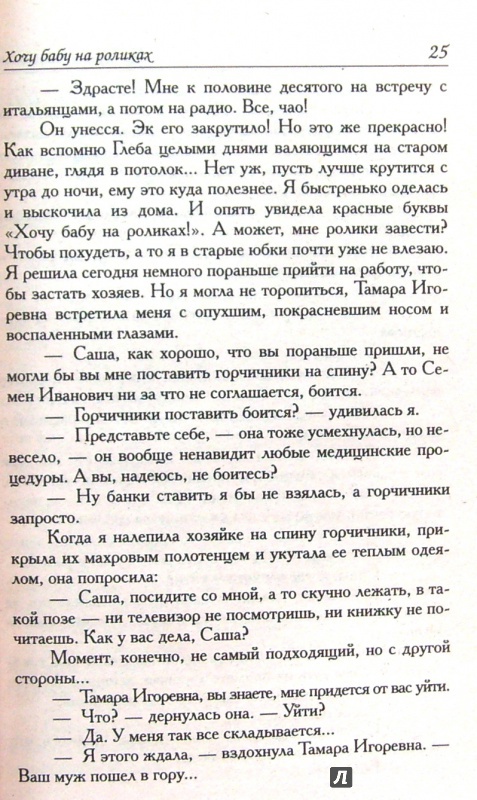 Хочу бабу на роликах 25

— Здрасте! Мне к половине десятого на встречу с итальянцами, а потом на радио. Все, чао!

Он унесся. Эк его закрутило! Но это же прекрасно! Как вспомню Глеба целыми днями валяющимся на старом диване, глядя в потолок… Нет уж, пусть лучше крутится с утра до ночи, ему это куда полезнее. Я быстренько оделась и выскочила из дома. И опять увидела красные буквы «Хочу бабу на роликах!». А может, мне ролики завести? Чтобы похудеть, а то я в старые юбки почти уже не влезаю. Я решила сегодня немного пораньше прийти на работу, чтобы застать хозяев. Но я могла не торопиться, Тамара Игоревна встретила меня с опухшим, покрасневшим носом и воспаленными глазами.

— Саша, как хорошо, что вы пораньше пришли, не могли бы вы мне поставить горчичники на спину? А то Семен Иванович ни за что не соглашается, боится.

— Горчичники поставить боится? — удивилась я.

— Представьте себе, — она тоже усмехнулась, но невесело, — он вообще ненавидит любые медицинские процедуры. А вы, надеюсь, не боитесь?

— Ну банки ставить я бы не взялась, а горчичники запросто.

Когда я налепила хозяйке на спину горчичники, прикрыла их махровым полотенцем и укутала ее теплым одеялом, она попросила:

— Саша, посидите со мной, а то скучно лежать, в такой позе — ни телевизор не посмотришь, ни книжку не почитаешь. Как у вас дела, Саша?

Момент, конечно, не самый подходящий, но с другой стороны…

— Тамара Игоревна, вы знаете, мне придется от вас уйти.

— Что? — дернулась она. — Уйти?

— Да. У меня так все складывается…

— Я этого ждала, — вздохнула Тамара Игоревна. — Ваш муж пошел в гору…